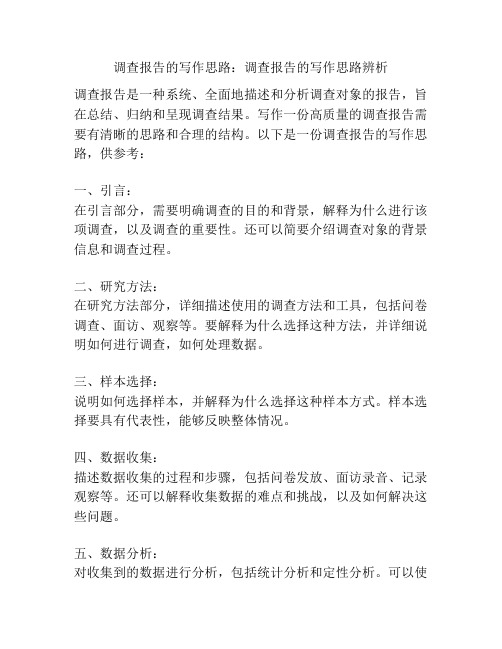 调查报告的写作思路：调查报告的写作思路辨析

调查报告是一种系统、全面地描述和分析调查对象的报告，旨在总结、归纳和呈现调查结果。写作一份高质量的调查报告需要有清晰的思路和合理的结构。以下是一份调查报告的写作思路，供参考：

一、引言：
在引言部分，需要明确调查的目的和背景，解释为什么进行该项调查，以及调查的重要性。还可以简要介绍调查对象的背景信息和调查过程。

二、研究方法：
在研究方法部分，详细描述使用的调查方法和工具，包括问卷调查、面访、观察等。要解释为什么选择这种方法，并详细说明如何进行调查，如何处理数据。

三、样本选择：
说明如何选择样本，并解释为什么选择这种样本方式。样本选择要具有代表性，能够反映整体情况。

四、数据收集：
描述数据收集的过程和步骤，包括问卷发放、面访录音、记录观察等。还可以解释收集数据的难点和挑战，以及如何解决这些问题。

五、数据分析：
对收集到的数据进行分析，包括统计分析和定性分析。可以使